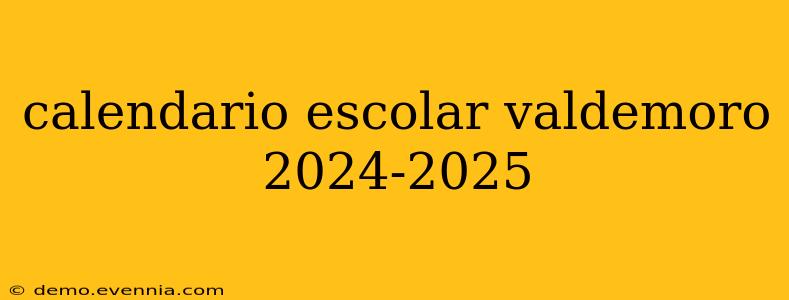 calendario escolar valdemoro 2024-2025

© demo.evennia.com